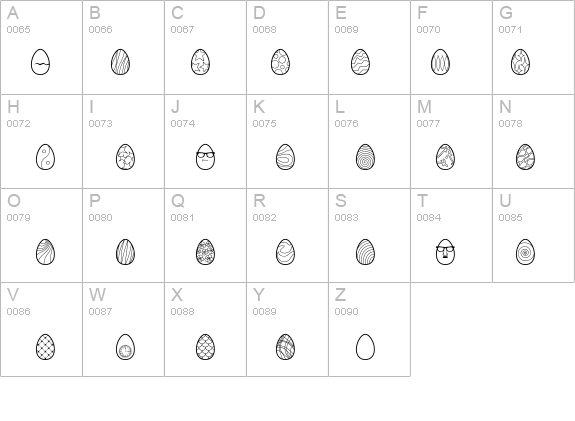 | A 0065 | B 0066 | C 0067 | D 0068 | E 0069 | F 0070 | G 0071 |
|---|---|---|---|---|---|---|
| H 0072 | I 0073 | J 0074 | K 0075 | L 0076 | M 0077 | N 0078 |
| O 0079 | P 0080 | Q 0081 | R 0082 | S 0083 | T 0084 | U 0085 |
| V 0086 | W 0087 | X 0088 | Y 0089 | Z 0090 | | |